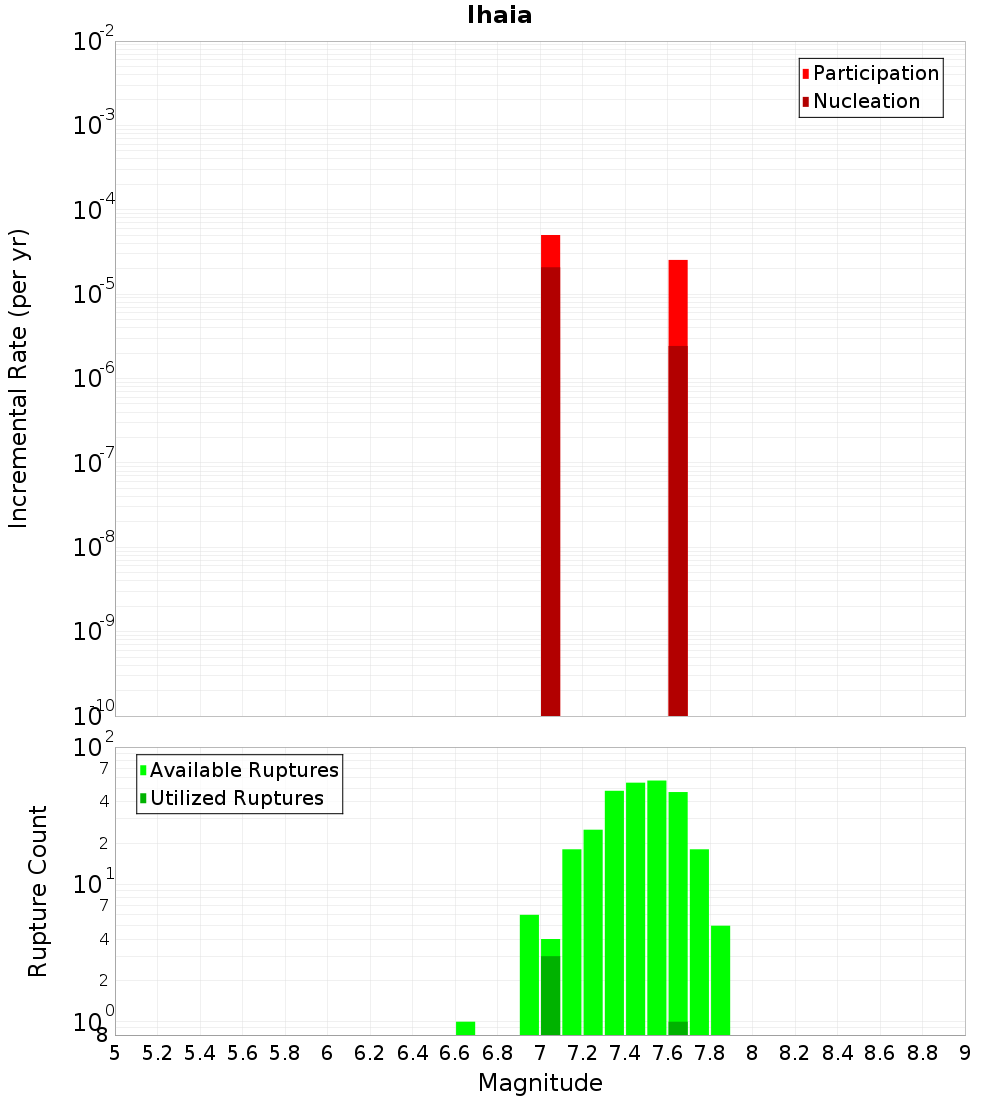 Ihaia

Participation
Nucleation

Incremental Rate (per yr)

$10^{-2}$
$10^{-3}$
$10^{-4}$
$10^{-5}$
$10^{-6}$
$10^{-7}$
$10^{-8}$
$10^{-9}$
$10^{-10}$

Available Ruptures
Utilized Ruptures

Rupture Count

$10^{2}$
7
4
2
$10^{1}$
7
4
2
$10^{0}$
8

5 5.2 5.4 5.6 5.8 6 6.2 6.4 6.6 6.8 7 7.2 7.4 7.6 7.8 8 8.2 8.4 8.6 8.8 9

Magnitude